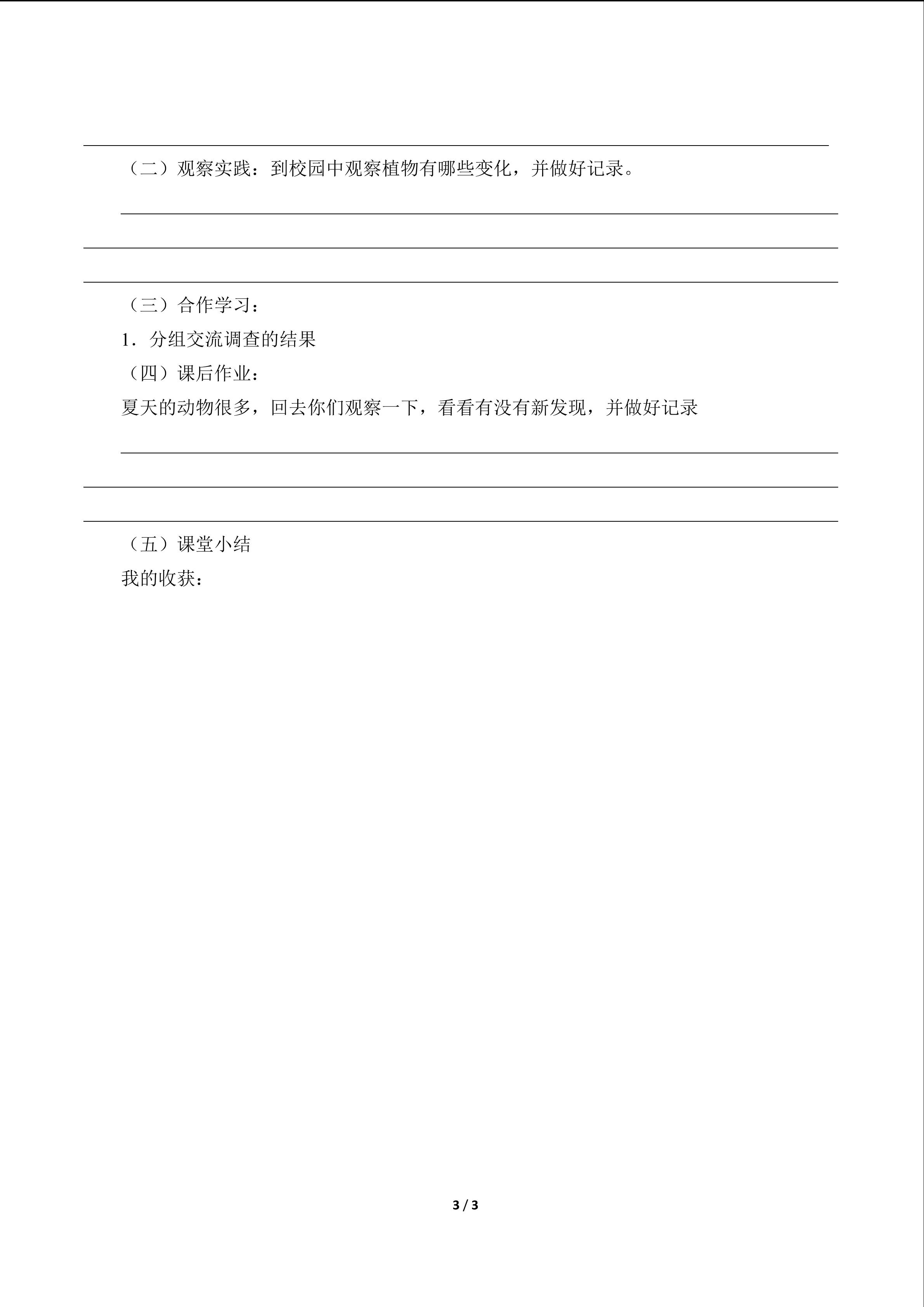 ____

（二）观察实践：到校园中观察植物有哪些变化，并做好记录。

____

____

____

（三）合作学习：

1．分组交流调查的结果

（四）课后作业：

夏天的动物很多，回去你们观察一下，看看有没有新发现，并做好记录

____

____

____

（五）课堂小结

我的收获：

3 / 3